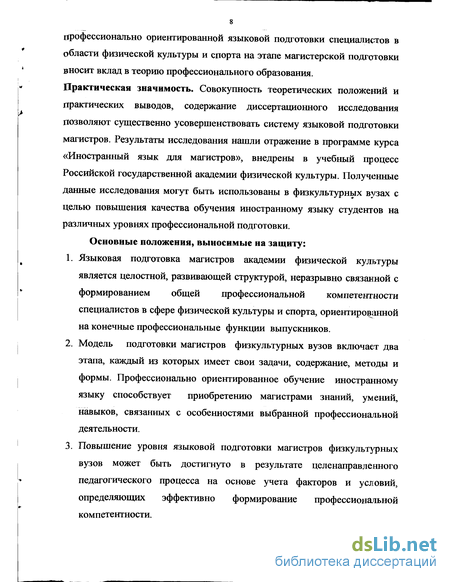 8

профессионально ориентированной языковой подготовки специалистов в области физической культуры и спорта на этапе магистерской подготовки вносит вклад в теорию профессионального образования.

Практическая значимость. Совокупность теоретических положений и практических выводов, содержание диссертационного исследования позволяют существенно усовершенствовать систему языковой подготовки магистров. Результаты исследования нашли отражение в программе курса «Иностранный язык для магистров», внедрены в учебный процесс Российской государственной академии физической культуры. Полученные данные исследования могут быть использованы в физкультурных вузах с целью повышения качества обучения иностранному языку студентов на различных уровнях профессиональной подготовки.

Основные положения, выносимые на защиту:

1. Языковая подготовка магистров академии физической культуры является целостной, развивающей структурой, неразрывно связанной с формированием общей профессиональной компетентности специалистов в сфере физической культуры и спорта, ориентированной на конечные профессиональные функции выпускников.

2. Модель подготовки магистров физкультурных вузов включает два этапа, каждый из которых имеет свои задачи, содержание, методы и формы. Профессионально ориентированное обучение иностранному языку способствует приобретению магистрами знаний, умений, навыков, связанных с особенностями выбранной профессиональной деятельности.

3. Повышение уровня языковой подготовки магистров физкультурных вузов может быть достигнуто в результате целенаправленного педагогического процесса на основе учета факторов и условий, определяющих эффективно формирование профессиональной компетентности.

dsLib.net
библиотека диссертаций